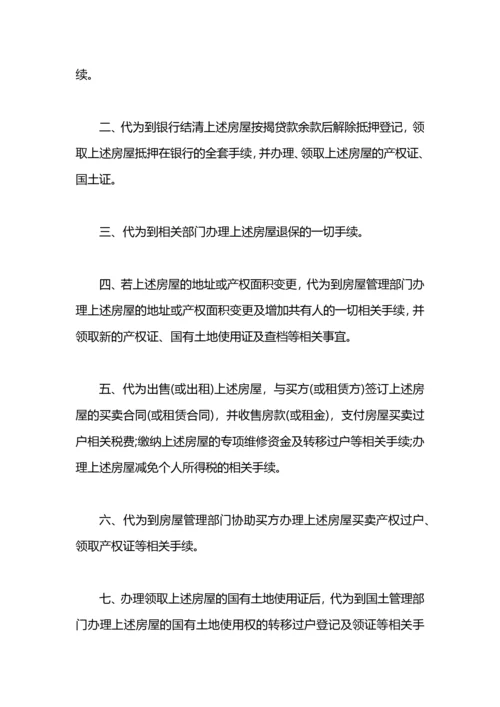 续。

二、代为到银行结清上述房屋按揭贷款余款后解除抵押登记，领取上述房屋抵押在银行的全套手续，并办理、领取上述房屋的产权证、国土证。

三、代为到相关部门办理上述房屋退保的一切手续。

四、若上述房屋的地址或产权面积变更，代为到房屋管理部门办理上述房屋的地址或产权面积变更及增加共有人的一切相关手续，并领取新的产权证、国有土地使用证及查档等相关事宜。

五、代为出售(或出租)上述房屋，与买方(或租赁方)签订上述房屋的买卖合同(或租赁合同)，并收售房款(或租金)，支付房屋买卖过户相关税费;缴纳上述房屋的专项维修资金及转移过户等相关手续;办理上述房屋减免个人所得税的相关手续。

六、代为到房屋管理部门协助买方办理上述房屋买卖产权过户、领取产权证等相关手续。

七、办理领取上述房屋的国有土地使用证后，代为到国土管理部门办理上述房屋的国有土地使用权的转移过户登记及领证等相关手